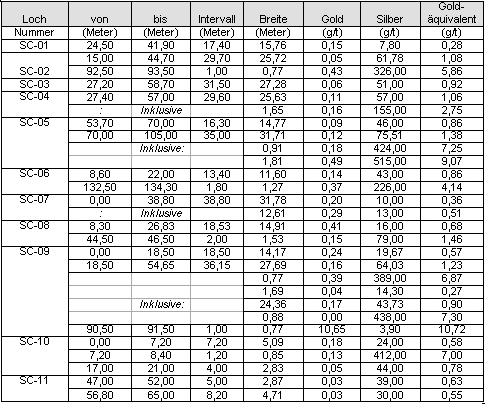 | Loch | von | bis | Intervall | Breite | Gold | Silber | Gold-äquivalent |
|---|---|---|---|---|---|---|---|
| Nummer | (Meter) | (Meter) | (Meter) | (Meter) | (g/t) | (g/t) | (g/t) |
| SC-01 | 24,50 | 41,90 | 17,40 | 15,76 | 0,15 | 7,80 | 0,28 |
| | 15,00 | 44,70 | 29,70 | 25,72 | 0,05 | 61,78 | 1,08 |
| SC-02 | 92,50 | 93,50 | 1,00 | 0,77 | 0,43 | 326,00 | 5,86 |
| SC-03 | 27,20 | 58,70 | 31,50 | 27,28 | 0,06 | 51,00 | 0,92 |
| SC-04 | 27,40 | 57,00 | 29,60 | 25,63 | 0,11 | 57,00 | 1,06 |
| | : | Inklusive | | 1,65 | 0,16 | 155,00 | 2,75 |
| SC-05 | 53,70 | 70,00 | 16,30 | 14,77 | 0,09 | 46,00 | 0,86 |
| | 70,00 | 105,00 | 35,00 | 31,71 | 0,12 | 75,51 | 1,38 |
| | | Inklusive: | | 0,91 | 0,18 | 424,00 | 7,25 |
| | | | | 1,81 | 0,49 | 515,00 | 9,07 |
| SC-06 | 8,60 | 22,00 | 13,40 | 11,60 | 0,14 | 43,00 | 0,86 |
| | 132,50 | 134,30 | 1,80 | 1,27 | 0,37 | 226,00 | 4,14 |
| SC-07 | 0,00 | 38,80 | 38,80 | 31,78 | 0,20 | 10,00 | 0,36 |
| | : | Inklusive | | 12,61 | 0,29 | 13,00 | 0,51 |
| SC-08 | 8,30 | 26,83 | 18,53 | 14,91 | 0,41 | 16,00 | 0,68 |
| | 44,50 | 46,50 | 2,00 | 1,53 | 0,15 | 79,00 | 1,46 |
| SC-09 | 0,00 | 18,50 | 18,50 | 14,17 | 0,24 | 19,67 | 0,57 |
| | 18,50 | 54,65 | 36,15 | 27,69 | 0,16 | 64,03 | 1,23 |
| | | | | 0,77 | 0,39 | 389,00 | 6,87 |
| | | | | 1,69 | 0,04 | 14,30 | 0,27 |
| | | Inklusive: | | 24,36 | 0,17 | 43,73 | 0,90 |
| | | | | 0,88 | 0,00 | 438,00 | 7,30 |
| | 90,50 | 91,50 | 1,00 | 0,77 | 10,65 | 3,90 | 10,72 |
| SC-10 | 0,00 | 7,20 | 7,20 | 5,09 | 0,18 | 24,00 | 0,58 |
| | 7,20 | 8,40 | 1,20 | 0,85 | 0,13 | 412,00 | 7,00 |
| | 17,00 | 21,00 | 4,00 | 2,83 | 0,05 | 44,00 | 0,78 |
| SC-11 | 47,00 | 52,00 | 5,00 | 2,87 | 0,03 | 39,00 | 0,63 |
| | 56,80 | 65,00 | 8,20 | 4,71 | 0,03 | 30,00 | 0,55 |